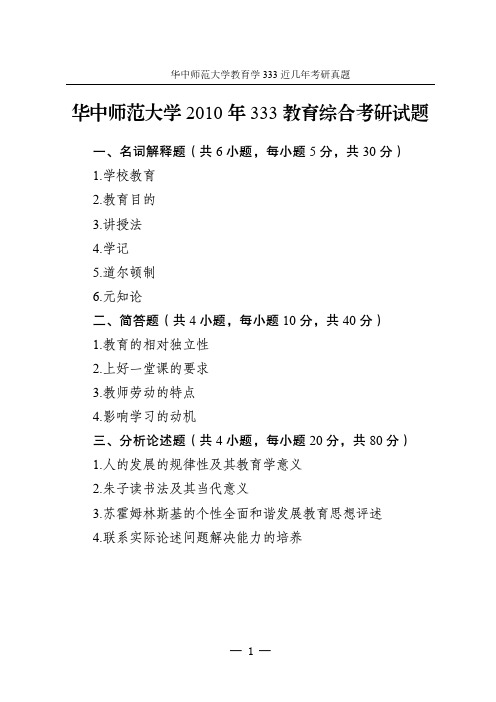 华中师范大学教育学 333 近几年考研真题

华中师范大学 2010 年 333 教育综合考研试题

一、名词解释题（共 6 小题，每小题 5 分，共 30 分）

1.学校教育

2.教育目的

3.讲授法

4.学记

5.道尔顿制

6.元知论

二、简答题（共 4 小题，每小题 10 分，共 40 分）

1.教育的相对独立性

2.上好一堂课的要求

3.教师劳动的特点

4.影响学习的动机

三、分析论述题（共 4 小题，每小题 20 分，共 80 分）

1.人的发展的规律性及其教育学意义

2.朱子读书法及其当代意义

3.苏霍姆林斯基的个性全面和谐发展教育思想评述

4.联系实际论述问题解决能力的培养

— 1 —